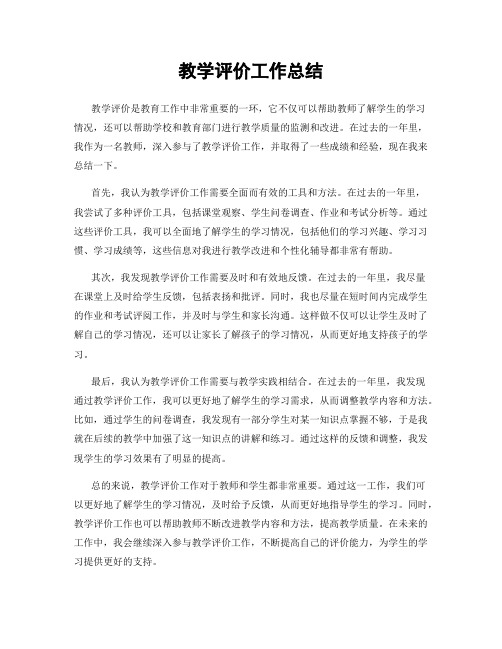 教学评价工作总结

教学评价是教育工作中非常重要的一环，它不仅可以帮助教师了解学生的学习情况，还可以帮助学校和教育部门进行教学质量的监测和改进。在过去的一年里，我作为一名教师，深入参与了教学评价工作，并取得了一些成绩和经验，现在我来总结一下。

首先，我认为教学评价工作需要全面而有效的工具和方法。在过去的一年里，我尝试了多种评价工具，包括课堂观察、学生问卷调查、作业和考试分析等。通过这些评价工具，我可以全面地了解学生的学习情况，包括他们的学习兴趣、学习习惯、学习成绩等，这些信息对我进行教学改进和个性化辅导都非常有帮助。

其次，我发现教学评价工作需要及时和有效地反馈。在过去的一年里，我尽量在课堂上及时给学生反馈，包括表扬和批评。同时，我也尽量在短时间内完成学生的作业和考试评阅工作，并及时与学生和家长沟通。这样做不仅可以让学生及时了解自己的学习情况，还可以让家长了解孩子的学习情况，从而更好地支持孩子的学习。

最后，我认为教学评价工作需要与教学实践相结合。在过去的一年里，我发现通过教学评价工作，我可以更好地了解学生的学习需求，从而调整教学内容和方法。比如，通过学生的问卷调查，我发现有一部分学生对某一知识点掌握不够，于是我就在后续的教学中加强了这一知识点的讲解和练习。通过这样的反馈和调整，我发现学生的学习效果有了明显的提高。

总的来说，教学评价工作对于教师和学生都非常重要。通过这一工作，我们可以更好地了解学生的学习情况，及时给予反馈，从而更好地指导学生的学习。同时，教学评价工作也可以帮助教师不断改进教学内容和方法，提高教学质量。在未来的工作中，我会继续深入参与教学评价工作，不断提高自己的评价能力，为学生的学习提供更好的支持。